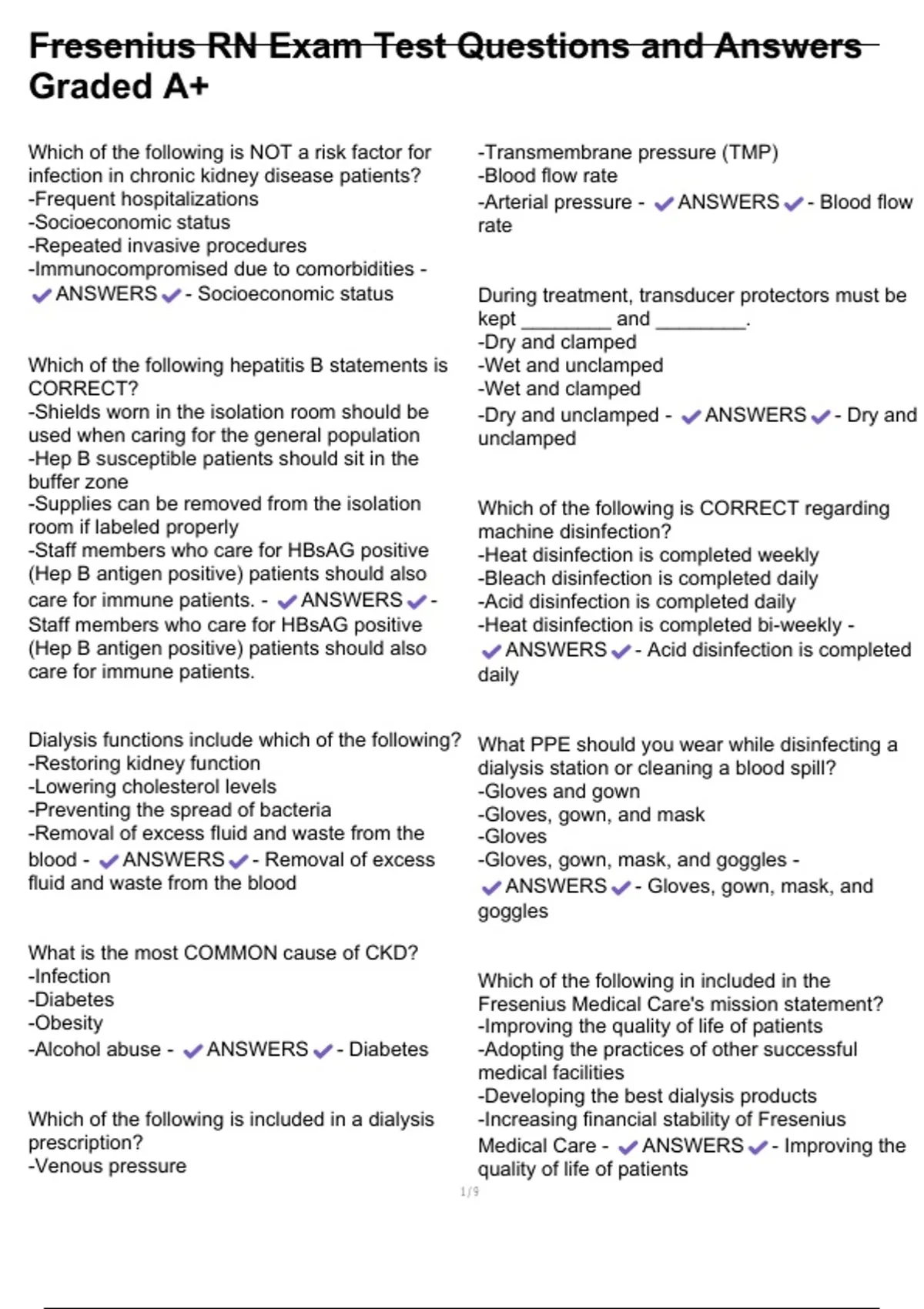 Fresenius RN Exam Test Questions and Answers Graded A+

Which of the following is NOT a risk factor for infection in chronic kidney disease patients?
-Frequent hospitalizations
-Socioeconomic status
-Repeated invasive procedures
-Immunocompromised due to comorbidities - ✔ANSWERS✔- Socioeconomic status

Which of the following hepatitis B statements is CORRECT?
-Shields worn in the isolation room should be used when caring for the general population
-Hep B susceptible patients should sit in the buffer zone
-Supplies can be removed from the isolation room if labeled properly
-Staff members who care for HBsAG positive (Hep B antigen positive) patients should also care for immune patients. - ✔ANSWERS✔- Staff members who care for HBsAG positive (Hep B antigen positive) patients should also care for immune patients.

Dialysis functions include which of the following?
-Restoring kidney function
-Lowering cholesterol levels
-Preventing the spread of bacteria
-Removal of excess fluid and waste from the blood - ✔ANSWERS✔- Removal of excess fluid and waste from the blood

What is the most COMMON cause of CKD?
-Infection
-Diabetes
-Obesity
-Alcohol abuse - ✔ANSWERS✔- Diabetes

Which of the following is included in a dialysis prescription?
-Venous pressure
-Transmembrane pressure (TMP)
-Blood flow rate
-Arterial pressure - ✔ANSWERS✔- Blood flow rate

During treatment, transducer protectors must be kept ________ and ________.
-Dry and clamped
-Wet and unclamped
-Wet and clamped
-Dry and unclamped - ✔ANSWERS✔- Dry and unclamped

Which of the following is CORRECT regarding machine disinfection?
-Heat disinfection is completed weekly
-Bleach disinfection is completed daily
-Acid disinfection is completed daily
-Heat disinfection is completed bi-weekly - ✔ANSWERS✔- Acid disinfection is completed daily

What PPE should you wear while disinfecting a dialysis station or cleaning a blood spill?
-Gloves and gown
-Gloves, gown, and mask
-Gloves
-Gloves, gown, mask, and goggles - ✔ANSWERS✔- Gloves, gown, mask, and goggles

Which of the following in included in the Fresenius Medical Care's mission statement?
-Improving the quality of life of patients
-Adopting the practices of other successful medical facilities
-Developing the best dialysis products
-Increasing financial stability of Fresenius Medical Care - ✔ANSWERS✔- Improving the quality of life of patients

1/9